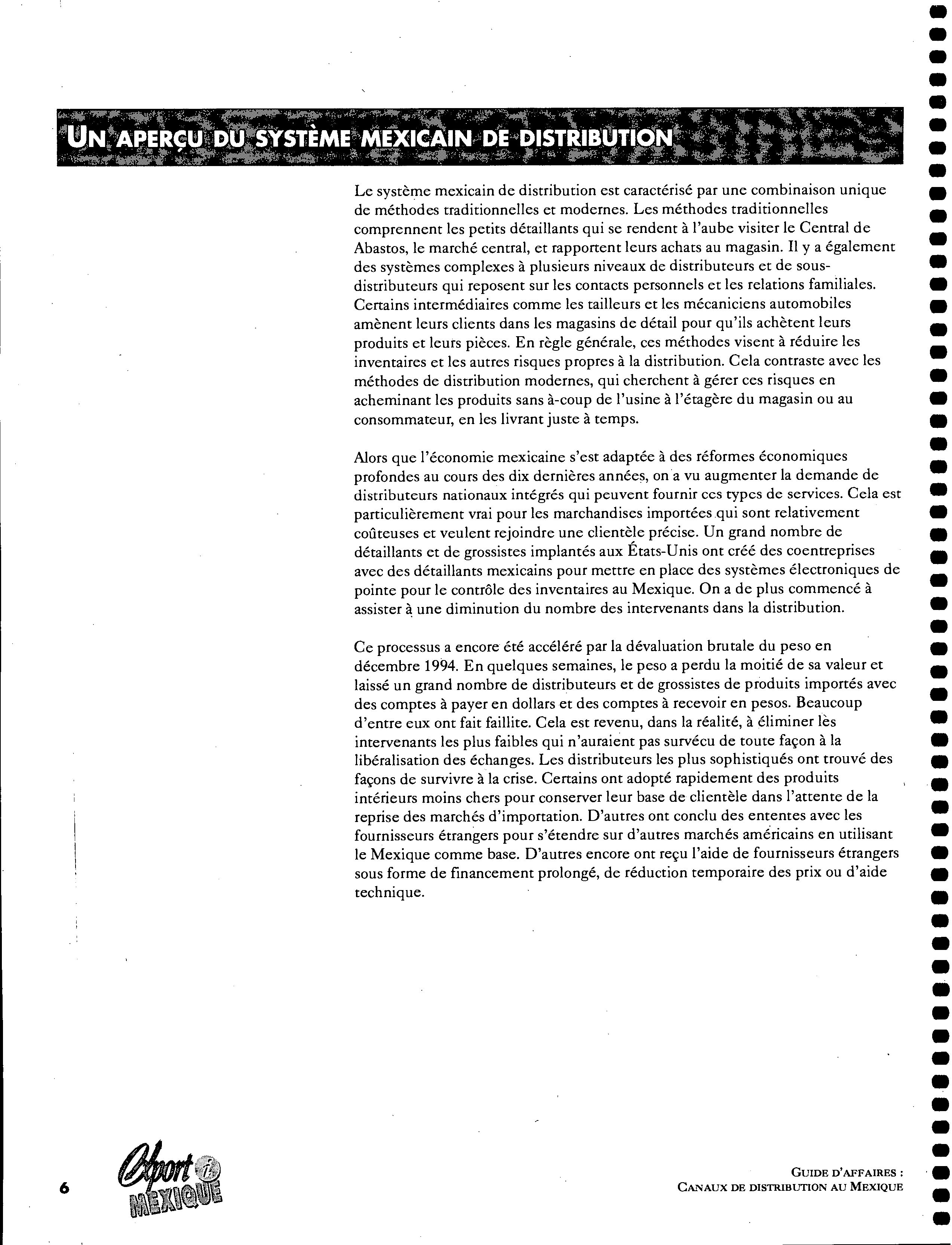 UN APERÇU DU SYSTÈME MEXICAIN DE DISTRIBUTION

Le système mexicain de distribution est caractérisé par une combinaison unique de méthodes traditionnelles et modernes. Les méthodes traditionnelles comprennent les petits détaillants qui se rendent à l'aube visiter le Central de Abastos, le marché central, et rapportent leurs achats au magasin. Il y a également des systèmes complexes à plusieurs niveaux de distributeurs et de sous-distributeurs qui reposent sur les contacts personnels et les relations familiales. Certains intermédiaires comme les tailleurs et les mécaniciens automobiles amènent leurs clients dans les magasins de détail pour qu'ils achètent leurs produits et leurs pièces. En règle générale, ces méthodes visent à réduire les inventaires et les autres risques propres à la distribution. Cela contraste avec les méthodes de distribution modernes, qui cherchent à gérer ces risques en acheminant les produits sans à-coup de l'usine à l'étagère du magasin ou au consommateur, en les livrant juste à temps.

Alors que l'économie mexicaine s'est adaptée à des réformes économiques profondes au cours des dix dernières années, on a vu augmenter la demande de distributeurs nationaux intégrés qui peuvent fournir ces types de services. Cela est particulièrement vrai pour les marchandises importées qui sont relativement coûteuses et veulent rejoindre une clientèle précise. Un grand nombre de détaillants et de grossistes implantés aux États-Unis ont créé des coentreprises avec des détaillants mexicains pour mettre en place des systèmes électroniques de pointe pour le contrôle des inventaires au Mexique. On a de plus commencé à assister à une diminution du nombre des intervenants dans la distribution.

Ce processus a encore été accéléré par la dévaluation brutale du peso en décembre 1994. En quelques semaines, le peso a perdu la moitié de sa valeur et laissé un grand nombre de distributeurs et de grossistes de produits importés avec des comptes à payer en dollars et des comptes à recevoir en pesos. Beaucoup d'entre eux ont fait faillite. Cela est revenu, dans la réalité, à éliminer les intervenants les plus faibles qui n'auraient pas survécu de toute façon à la libéralisation des échanges. Les distributeurs les plus sophistiqués ont trouvé des façons de survivre à la crise. Certains ont adopté rapidement des produits intérieurs moins chers pour conserver leur base de clientèle dans l'attente de la reprise des marchés d'importation. D'autres ont conclu des ententes avec les fournisseurs étrangers pour s'étendre sur d'autres marchés américains en utilisant le Mexique comme base. D'autres encore ont reçu l'aide de fournisseurs étrangers sous forme de financement prolongé, de réduction temporaire des prix ou d'aide technique.

6 Export i MEXIQUE

GUIDE D'AFFAIRES :
CANAUX DE DISTRIBUTION AU MEXIQUE